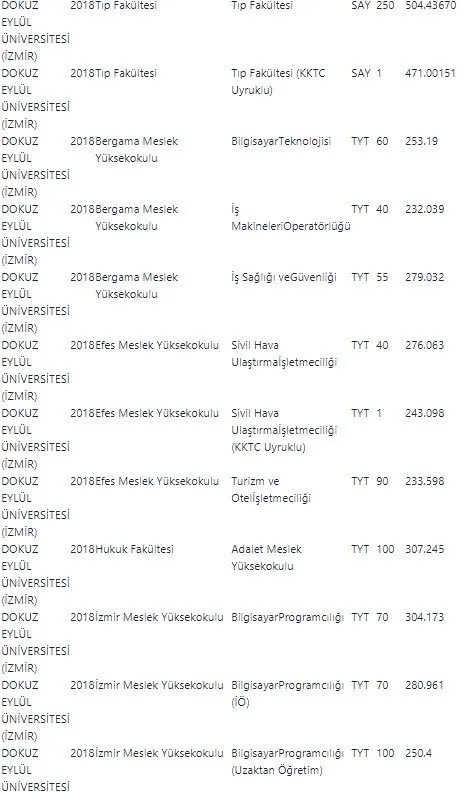 | | | | | | | |
|---|---|---|---|---|---|---|
| DOKUZ EYLÜL ÜNİVERSİTESİ (İZMİR) | 2018 | Tıp Fakültesi | Tıp Fakültesi | SAY | 250 | 504.43670 |
| DOKUZ EYLÜL ÜNİVERSİTESİ (İZMİR) | 2018 | Tıp Fakültesi | Tıp Fakültesi (KKTC Uyruklu) | SAY | 1 | 471.00151 |
| DOKUZ EYLÜL ÜNİVERSİTESİ (İZMİR) | 2018 | Bergama Meslek Yüksekokulu | BilgisayarTeknolojisi | TYT | 60 | 253.19 |
| DOKUZ EYLÜL ÜNİVERSİTESİ (İZMİR) | 2018 | Bergama Meslek Yüksekokulu | İş MakineleriOperatörlüğü | TYT | 40 | 232.039 |
| DOKUZ EYLÜL ÜNİVERSİTESİ (İZMİR) | 2018 | Bergama Meslek Yüksekokulu | İş Sağlığı veGüvenliği | TYT | 55 | 279.032 |
| DOKUZ EYLÜL ÜNİVERSİTESİ (İZMİR) | 2018 | Efes Meslek Yüksekokulu | Sivil Hava Ulaştırmaİşletmeciliği | TYT | 40 | 276.063 |
| DOKUZ EYLÜL ÜNİVERSİTESİ (İZMİR) | 2018 | Efes Meslek Yüksekokulu | Sivil Hava Ulaştırmaİşletmeciliği (KKTC Uyruklu) | TYT | 1 | 243.098 |
| DOKUZ EYLÜL ÜNİVERSİTESİ (İZMİR) | 2018 | Efes Meslek Yüksekokulu | Turizm ve Otelİşletmeciliği | TYT | 90 | 233.598 |
| DOKUZ EYLÜL ÜNİVERSİTESİ (İZMİR) | 2018 | Hukuk Fakültesi | Adalet Meslek Yüksekokulu | TYT | 100 | 307.245 |
| DOKUZ EYLÜL ÜNİVERSİTESİ (İZMİR) | 2018 | İzmir Meslek Yüksekokulu | BilgisayarProgramcılığı | TYT | 70 | 304.173 |
| DOKUZ EYLÜL ÜNİVERSİTESİ (İZMİR) | 2018 | İzmir Meslek Yüksekokulu | BilgisayarProgramcılığı (İÖ) | TYT | 70 | 280.961 |
| DOKUZ EYLÜL ÜNİVERSİTESİ | 2018 | İzmir Meslek Yüksekokulu | BilgisayarProgramcılığı (Uzaktan Öğretim) | TYT | 100 | 250.4 |